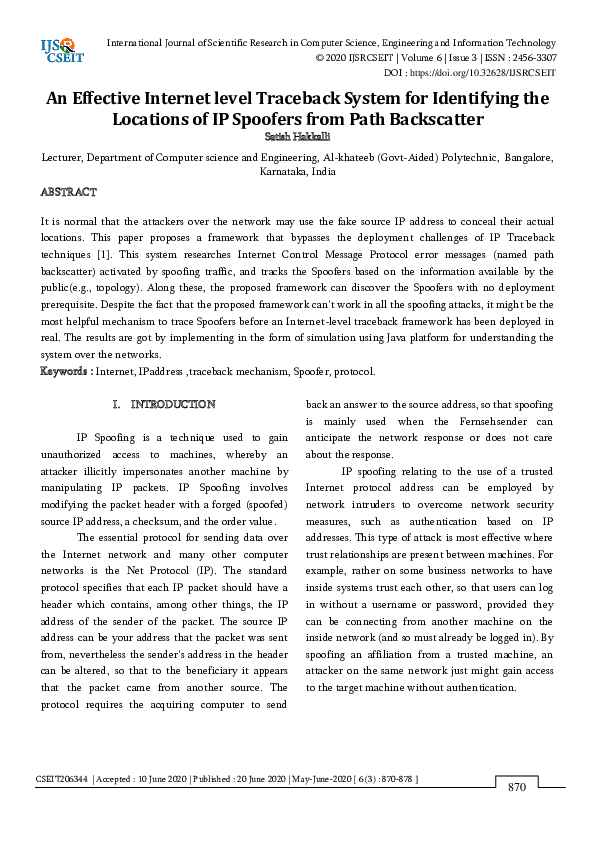 IJSR CSEIT

International Journal of Scientific Research in Computer Science, Engineering and Information Technology
© 2020 IJSRCSEIT | Volume 6 | Issue 3 | ISSN : 2456-3307
DOI : https://doi.org/10.32628/IJSRCSEIT

An Effective Internet level Traceback System for Identifying the Locations of IP Spoofers from Path Backscatter

Satish Hakkalli

Lecturer, Department of Computer science and Engineering, Al-khateeb (Govt-Aided) Polytechnic, Bangalore, Karnataka, India

ABSTRACT

It is normal that the attackers over the network may use the fake source IP address to conceal their actual locations. This paper proposes a framework that bypasses the deployment challenges of IP Traceback techniques [1]. This system researches Internet Control Message Protocol error messages (named path backscatter) activated by spoofing traffic, and tracks the Spoofers based on the information available by the public(e.g., topology). Along these, the proposed framework can discover the Spoofers with no deployment prerequisite. Despite the fact that the proposed framework can't work in all the spoofing attacks, it might be the most helpful mechanism to trace Spoofers before an Internet-level traceback framework has been deployed in real. The results are got by implementing in the form of simulation using Java platform for understanding the system over the networks.

Keywords : Internet, IPaddress ,traceback mechanism, Spoofer, protocol.

I. INTRODUCTION

IP Spoofing is a technique used to gain unauthorized access to machines, whereby an attacker illicitly impersonates another machine by manipulating IP packets. IP Spoofing involves modifying the packet header with a forged (spoofed) source IP address, a checksum, and the order value.

The essential protocol for sending data over the Internet network and many other computer networks is the Net Protocol (IP). The standard protocol specifies that each IP packet should have a header which contains, among other things, the IP address of the sender of the packet. The source IP address can be your address that the packet was sent from, nevertheless the sender's address in the header can be altered, so that to the beneficiary it appears that the packet came from another source. The protocol requires the acquiring computer to send back an answer to the source address, so that spoofing is mainly used when the Fernsehsender can anticipate the network response or does not care about the response.

IP spoofing relating to the use of a trusted Internet protocol address can be employed by network intruders to overcome network security measures, such as authentication based on IP addresses. This type of attack is most effective where trust relationships are present between machines. For example, rather on some business networks to have inside systems trust each other, so that users can log in without a username or password, provided they can be connecting from another machine on the inside network (and so must already be logged in). By spoofing an affiliation from a trusted machine, an attacker on the same network just might gain access to the target machine without authentication.

CSEIT206344 | Accepted : 10 June 2020 | Published : 20 June 2020 | May-June-2020 [ 6 (3) : 870-878 ]

870